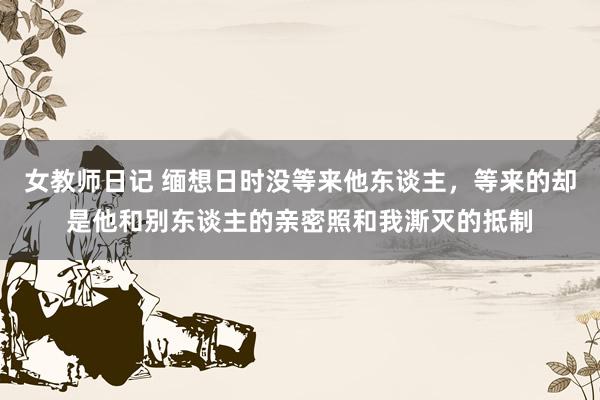 女教师日记 缅想日时没等来他东谈主，等来的却是他和别东谈主的亲密照和我澌灭的抵制